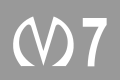 M 7